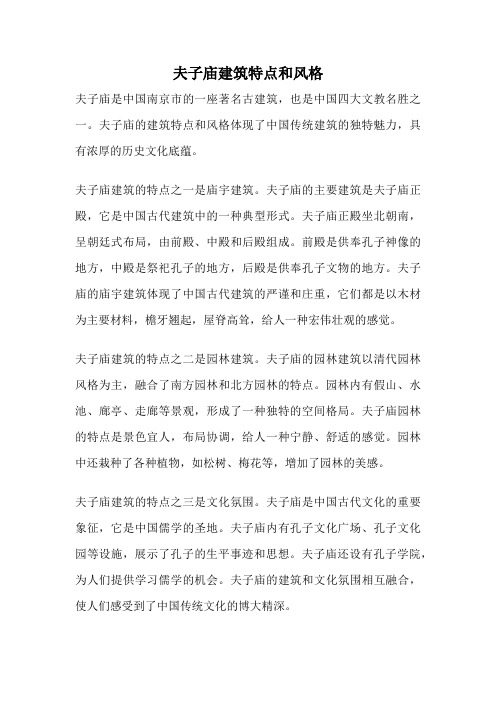 夫子庙建筑特点和风格

夫子庙是中国南京市的一座著名古建筑，也是中国四大文教名胜之一。夫子庙的建筑特点和风格体现了中国传统建筑的独特魅力，具有浓厚的历史文化底蕴。

夫子庙建筑的特点之一是庙宇建筑。夫子庙的主要建筑是夫子庙正殿，它是中国古代建筑中的一种典型形式。夫子庙正殿坐北朝南，呈朝廷式布局，由前殿、中殿和后殿组成。前殿是供奉孔子神像的地方，中殿是祭祀孔子的地方，后殿是供奉孔子文物的地方。夫子庙的庙宇建筑体现了中国古代建筑的严谨和庄重，它们都是以木材为主要材料，檐牙翘起，屋脊高耸，给人一种宏伟壮观的感觉。

夫子庙建筑的特点之二是园林建筑。夫子庙的园林建筑以清代园林风格为主，融合了南方园林和北方园林的特点。园林内有假山、水池、廊亭、走廊等景观，形成了一种独特的空间格局。夫子庙园林的特点是景色宜人，布局协调，给人一种宁静、舒适的感觉。园林中还栽种了各种植物，如松树、梅花等，增加了园林的美感。

夫子庙建筑的特点之三是文化氛围。夫子庙是中国古代文化的重要象征，它是中国儒学的圣地。夫子庙内有孔子文化广场、孔子文化园等设施，展示了孔子的生平事迹和思想。夫子庙还设有孔子学院，为人们提供学习儒学的机会。夫子庙的建筑和文化氛围相互融合，使人们感受到了中国传统文化的博大精深。